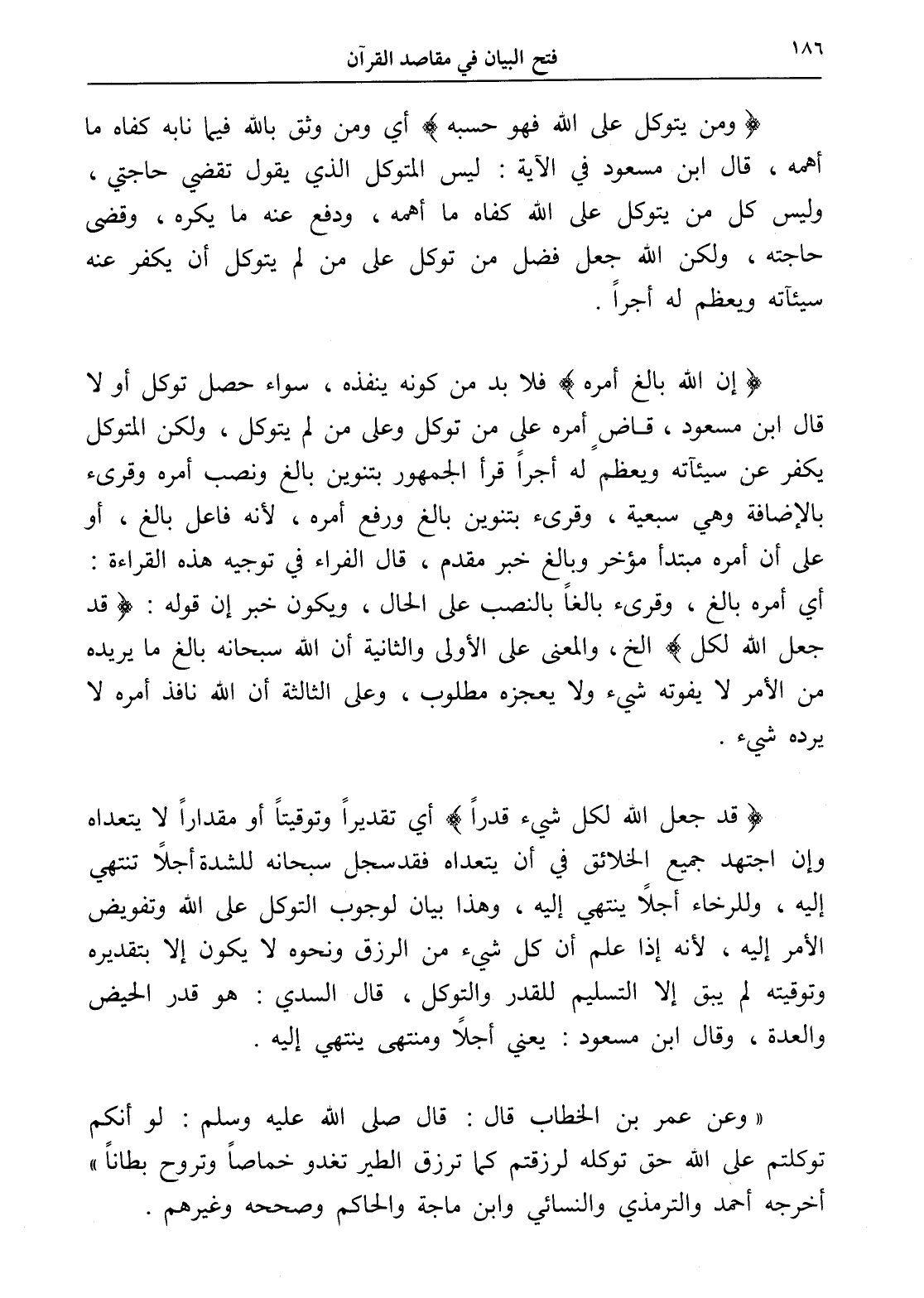 ١٨٦ فتح البيان في مقاصد القرآن

﴿ ومن يتوكل على الله فهو حسبه ﴾ أي ومن وثق بالله فيما نابه كفاه ما أهمه ، قال ابن مسعود في الآية : ليس المتوكل الذي يقول تقضي حاجتي ، وليس كل من يتوكل على الله كفاه ما أهمه ، ودفع عنه ما يكره ، وقضى حاجته ، ولكن الله جعل فضل من توكل على من لم يتوكل أن يكفر عنه سيئآته ويعظم له أجراً .

﴿ إن الله بالغ أمره ﴾ فلا بد من كونه ينفذه ، سواء حصل توكل أو لا قال ابن مسعود ، قاضٍ أمره على من توكل وعلى من لم يتوكل ، ولكن المتوكل يكفر عن سيئآته ويعظم له أجراً قرأ الجمهور بتنوين بالغ ونصب أمره وقرىء بالإضافة وهي سبعية ، وقرىء بتنوين بالغ ورفع أمره ، لأنه فاعل بالغ ، أو على أن أمره مبتدأ مؤخر وبالغ خبر مقدم ، قال الفراء في توجيه هذه القراءة : أي أمره بالغ ، وقرىء بالغاً بالنصب على الحال ، ويكون خبر إن قوله : ﴿ قد جعل الله لكل ﴾ الخ ، والمعنى على الأولى والثانية أن الله سبحانه بالغ ما يريده من الأمر لا يفوته شيء ولا يعجزه مطلوب ، وعلى الثالثة أن الله نافذ أمره لا يرده شيء .

﴿ قد جعل الله لكل شيء قدراً ﴾ أي تقديراً وتوقيتاً أو مقداراً لا يتعداه وإن اجتهد جميع الخلائق في أن يتعداه فقدسجل سبحانه للشدة أجلاً تنتهي إليه ، وللرخاء أجلاً ينتهي إليه ، وهذا بيان لوجوب التوكل على الله وتفويض الأمر إليه ، لأنه إذا علم أن كل شيء من الرزق ونحوه لا يكون إلا بتقديره وتوقيته لم يبق إلا التسليم للقدر والتوكل ، قال السدي : هو قدر الحيض والعدة ، وقال ابن مسعود : يعني أجلاً ومنتهى ينتهي إليه .

« وعن عمر بن الخطاب قال : قال صلى الله عليه وسلم : لو أنكم توكلتم على الله حق توكله لرزقتم كما ترزق الطير تغدو خماصاً وتروح بطاناً » أخرجه أحمد والترمذي والنسائي وابن ماجة والحاكم وصححه وغيرهم .